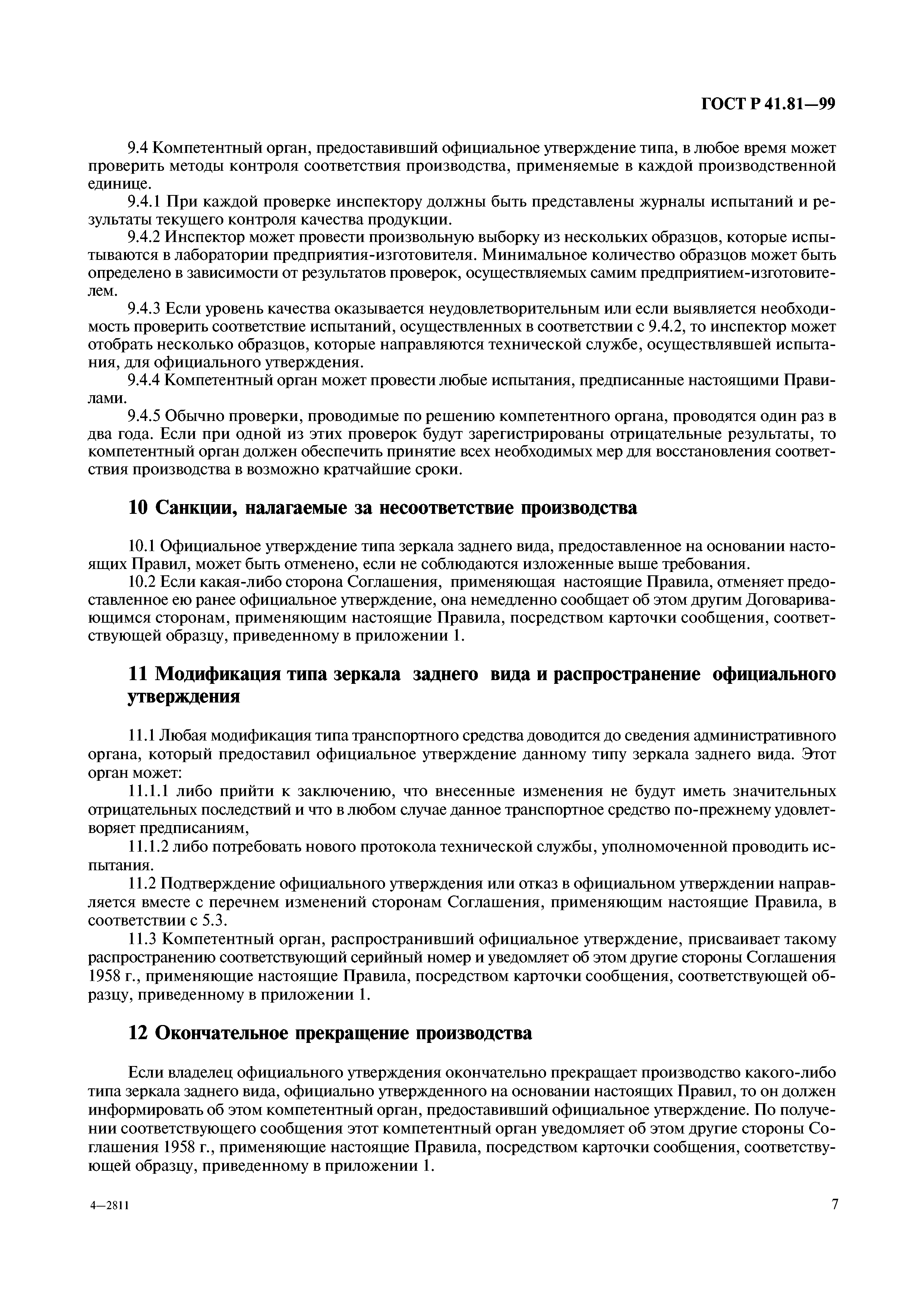 ГОСТ Р 41.81—99

9.4 Компетентный орган, предоставивший официальное утверждение типа, в любое время может проверить методы контроля соответствия производства, применяемые в каждой производственной единице.

9.4.1 При каждой проверке инспектору должны быть представлены журналы испытаний и результаты текущего контроля качества продукции.

9.4.2 Инспектор может провести произвольную выборку из нескольких образцов, которые испытываются в лаборатории предприятия-изготовителя. Минимальное количество образцов может быть определено в зависимости от результатов проверок, осуществляемых самим предприятием-изготовителем.

9.4.3 Если уровень качества оказывается неудовлетворительным или если выявляется необходимость проверить соответствие испытаний, осуществленных в соответствии с 9.4.2, то инспектор может отобрать несколько образцов, которые направляются технической службе, осуществлявшей испытания, для официального утверждения.

9.4.4 Компетентный орган может провести любые испытания, предписанные настоящими Правилами.

9.4.5 Обычно проверки, проводимые по решению компетентного органа, проводятся один раз в два года. Если при одной из этих проверок будут зарегистрированы отрицательные результаты, то компетентный орган должен обеспечить принятие всех необходимых мер для восстановления соответствия производства в возможно кратчайшие сроки.

10 Санкции, налагаемые за несоответствие производства

10.1 Официальное утверждение типа зеркала заднего вида, предоставленное на основании настоящих Правил, может быть отменено, если не соблюдаются изложенные выше требования.

10.2 Если какая-либо сторона Соглашения, применяющая настоящие Правила, отменяет предоставленное ею ранее официальное утверждение, она немедленно сообщает об этом другим Договаривающимся сторонам, применяющим настоящие Правила, посредством карточки сообщения, соответствующей образцу, приведенному в приложении 1.

11 Модификация типа зеркала заднего вида и распространение официального утверждения

11.1 Любая модификация типа транспортного средства доводится до сведения административного органа, который предоставил официальное утверждение данному типу зеркала заднего вида. Этот орган может:

11.1.1 либо прийти к заключению, что внесенные изменения не будут иметь значительных отрицательных последствий и что в любом случае данное транспортное средство по-прежнему удовлетворяет предписаниям,

11.1.2 либо потребовать нового протокола технической службы, уполномоченной проводить испытания.

11.2 Подтверждение официального утверждения или отказ в официальном утверждении направляется вместе с перечнем изменений сторонам Соглашения, применяющим настоящие Правила, в соответствии с 5.3.

11.3 Компетентный орган, распространивший официальное утверждение, присваивает такому распространению соответствующий серийный номер и уведомляет об этом другие стороны Соглашения 1958 г., применяющие настоящие Правила, посредством карточки сообщения, соответствующей образцу, приведенному в приложении 1.

12 Окончательное прекращение производства

Если владелец официального утверждения окончательно прекращает производство какого-либо типа зеркала заднего вида, официально утвержденного на основании настоящих Правил, то он должен информировать об этом компетентный орган, предоставивший официальное утверждение. По получении соответствующего сообщения этот компетентный орган уведомляет об этом другие стороны Соглашения 1958 г., применяющие настоящие Правила, посредством карточки сообщения, соответствующей образцу, приведенному в приложении 1.

4—2811

7